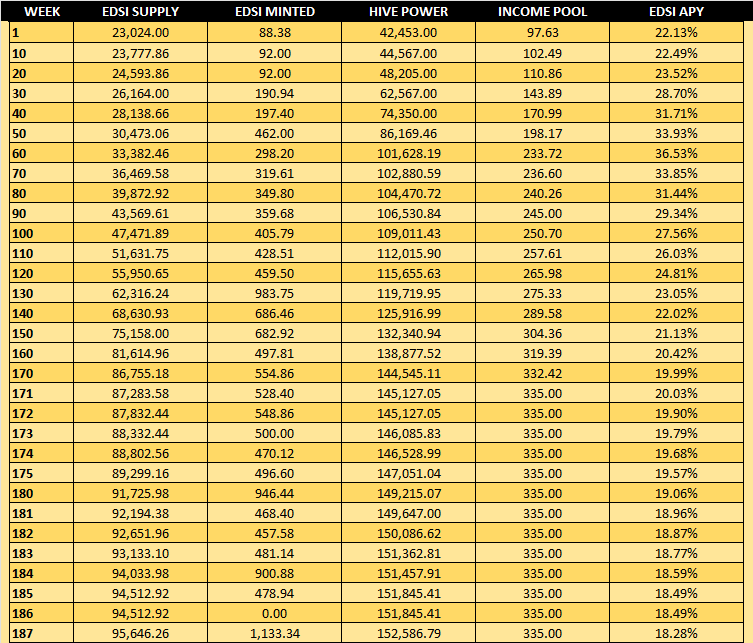 | WEEK | EDSI SUPPLY | EDSI MINTED | HIVE POWER | INCOME POOL | EDSI APY |
|---|---|---|---|---|---|
| 1 | 23,024.00 | 88.38 | 42,453.00 | 97.63 | 22.13% |
| 10 | 23,777.86 | 92.00 | 44,567.00 | 102.49 | 22.49% |
| 20 | 24,593.86 | 92.00 | 48,205.00 | 110.86 | 23.52% |
| 30 | 26,164.00 | 190.94 | 62,567.00 | 143.89 | 28.70% |
| 40 | 28,138.66 | 197.40 | 74,350.00 | 170.99 | 31.71% |
| 50 | 30,473.06 | 462.00 | 86,169.46 | 198.17 | 33.93% |
| 60 | 33,382.46 | 298.20 | 101,628.19 | 233.72 | 36.53% |
| 70 | 36,469.58 | 319.61 | 102,880.59 | 236.60 | 33.85% |
| 80 | 39,872.92 | 349.80 | 104,470.72 | 240.26 | 31.44% |
| 90 | 43,569.61 | 359.68 | 106,530.84 | 245.00 | 29.34% |
| 100 | 47,471.89 | 405.79 | 109,011.43 | 250.70 | 27.56% |
| 110 | 51,631.75 | 428.51 | 112,015.90 | 257.61 | 26.03% |
| 120 | 55,950.65 | 459.50 | 115,655.63 | 265.98 | 24.81% |
| 130 | 62,316.24 | 983.75 | 119,719.95 | 275.33 | 23.05% |
| 140 | 68,630.93 | 686.46 | 125,916.99 | 289.58 | 22.02% |
| 150 | 75,158.00 | 682.92 | 132,340.94 | 304.36 | 21.13% |
| 160 | 81,614.96 | 497.81 | 138,877.52 | 319.39 | 20.42% |
| 170 | 86,755.18 | 554.86 | 144,545.11 | 332.42 | 19.99% |
| 171 | 87,283.58 | 528.40 | 145,127.05 | 335.00 | 20.03% |
| 172 | 87,832.44 | 548.86 | 145,127.05 | 335.00 | 19.90% |
| 173 | 88,332.44 | 500.00 | 146,085.83 | 335.00 | 19.79% |
| 174 | 88,802.56 | 470.12 | 146,528.99 | 335.00 | 19.68% |
| 175 | 89,299.16 | 496.60 | 147,051.04 | 335.00 | 19.57% |
| 180 | 91,725.98 | 946.44 | 149,215.07 | 335.00 | 19.06% |
| 181 | 92,194.38 | 468.40 | 149,647.00 | 335.00 | 18.96% |
| 182 | 92,651.96 | 457.58 | 150,086.62 | 335.00 | 18.87% |
| 183 | 93,133.10 | 481.14 | 151,362.81 | 335.00 | 18.77% |
| 184 | 94,033.98 | 900.88 | 151,457.91 | 335.00 | 18.59% |
| 185 | 94,512.92 | 478.94 | 151,845.41 | 335.00 | 18.49% |
| 186 | 94,512.92 | 0.00 | 151,845.41 | 335.00 | 18.49% |
| 187 | 95,646.26 | 1,133.34 | 152,586.79 | 335.00 | 18.28% |